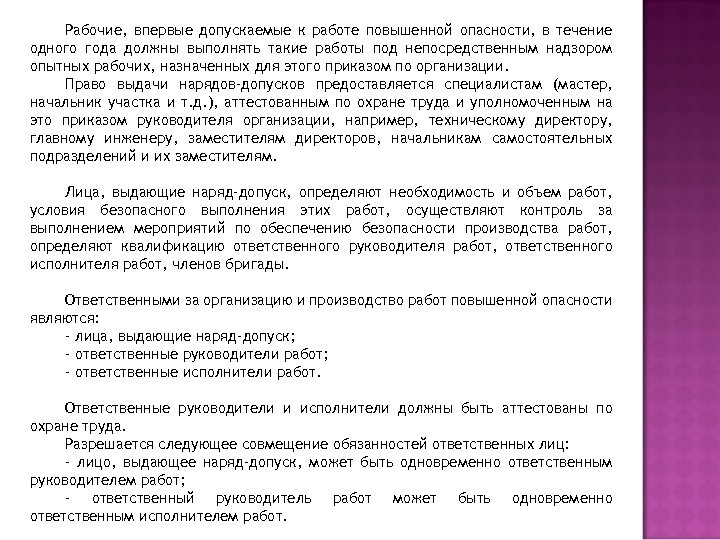 Рабочие, впервые допускаемые к работе повышенной опасности, в течение одного года должны выполнять такие работы под непосредственным надзором опытных рабочих, назначенных для этого приказом по организации.
Право выдачи нарядов-допусков предоставляется специалистам (мастер, начальник участка и т.д.), аттестованным по охране труда и уполномоченным на это приказом руководителя организации, например, техническому директору, главному инженеру, заместителям директоров, начальникам самостоятельных подразделений и их заместителям.

Лица, выдающие наряд-допуск, определяют необходимость и объем работ, условия безопасного выполнения этих работ, осуществляют контроль за выполнением мероприятий по обеспечению безопасности производства работ, определяют квалификацию ответственного руководителя работ, ответственного исполнителя работ, членов бригады.

Ответственными за организацию и производство работ повышенной опасности являются:
- лица, выдающие наряд-допуск;
- ответственные руководители работ;
- ответственные исполнители работ.

Ответственные руководители и исполнители должны быть аттестованы по охране труда.
Разрешается следующее совмещение обязанностей ответственных лиц:
- лицо, выдающее наряд-допуск, может быть одновременно ответственным руководителем работ;
- ответственный руководитель работ может быть одновременно ответственным исполнителем работ.